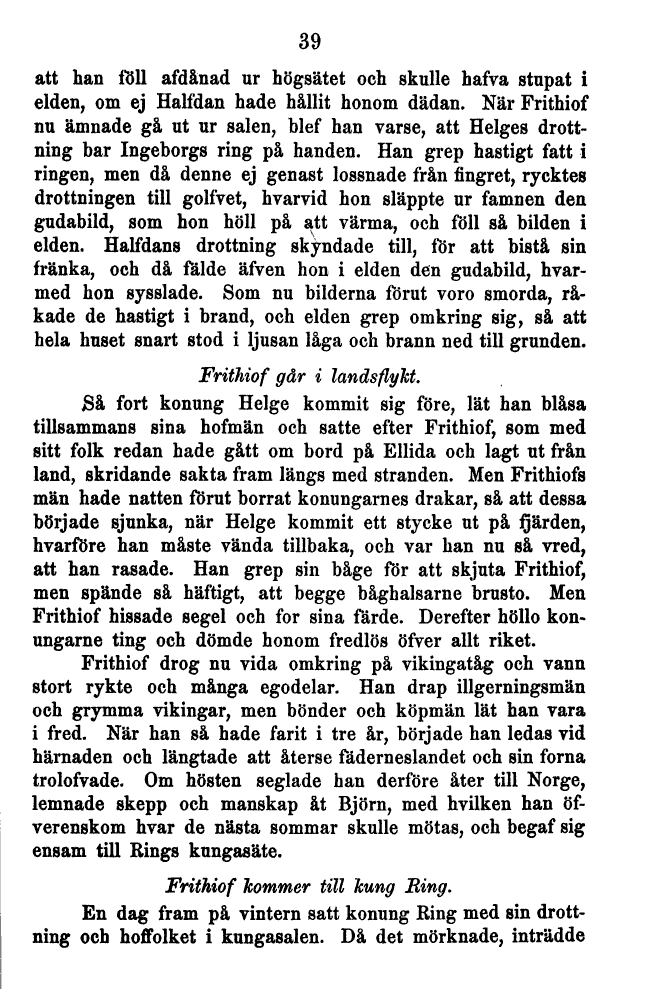 39

att han föll afdånad ur högsätet och skulle hafva stupat i elden, om ej Halfdan hade hållit honom dädan. När Frithiof nu ämnade gå ut ur salen, blef han varse, att Helges drottning bar Ingeborgs ring på handen. Han grep hastigt fatt i ringen, men då denne ej genast lossnade från fingret, rycktes drottningen till golfvet, hvarvid hon släppte ur famnen den gudabild, som hon höll på att värma, och föll så bilden i elden. Halfdans drottning skyndade till, för att bistå sin fränka, och då fälde äfven hon i elden den gudabild, hvarmed hon sysslade. Som nu bilderna förut voro smorda, råkade de hastigt i brand, och elden grep omkring sig, så att hela huset snart stod i ljusan låga och brann ned till grunden.

Frithiof går i landsflykt.

Så fort konung Helge kommit sig före, lät han blåsa tillsammans sina hofmän och satte efter Frithiof, som med sitt folk redan hade gått om bord på Ellida och lagt ut från land, skridande sakta fram längs med stranden. Men Frithiofs män hade natten förut borrat konungarnes drakar, så att dessa började sjunka, när Helge kommit ett stycke ut på fjärden, hvarföre han måste vända tillbaka, och var han nu så vred, att han rasade. Han grep sin båge för att skjuta Frithiof, men spände så häftigt, att begge båghalsarne brusto. Men Frithiof hissade segel och for sina färde. Derefter höllo konungarne ting och dömde honom fredlös öfver allt riket.

Frithiof drog nu vida omkring på vikingatåg och vann stort rykte och många egodelar. Han drap illgerningsmän och grymma vikingar, men bönder och köpmän lät han vara i fred. När han så hade farit i tre år, började han ledas vid härnaden och längtade att återse fäderneslandet och sin forna trolofvade. Om hösten seglade han derföre åter till Norge, lemnade skepp och manskap åt Björn, med hvilken han öfverenskom hvar de nästa sommar skulle mötas, och begaf sig ensam till Rings kungasäte.

Frithiof kommer till kung Ring.

En dag fram på vintern satt konung Ring med sin drottning och hoffolket i kungasalen. Då det mörknade, inträdde